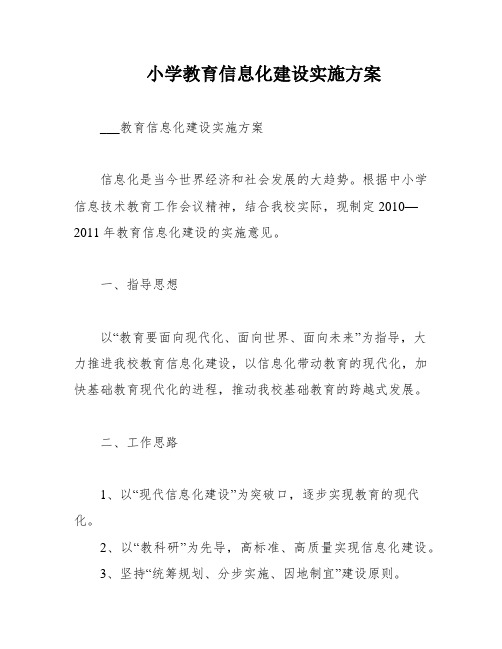 小学教育信息化建设实施方案

___教育信息化建设实施方案

信息化是当今世界经济和社会发展的大趋势。根据中小学信息技术教育工作会议精神，结合我校实际，现制定2010—2011年教育信息化建设的实施意见。

一、指导思想

以“教育要面向现代化、面向世界、面向未来”为指导，大力推进我校教育信息化建设，以信息化带动教育的现代化，加快基础教育现代化的进程，推动我校基础教育的跨越式发展。

二、工作思路

1、以“现代信息化建设”为突破口，逐步实现教育的现代化。

2、以“教科研”为先导，高标准、高质量实现信息化建设。

3、坚持“统筹规划、分步实施、因地制宜”建设原则。